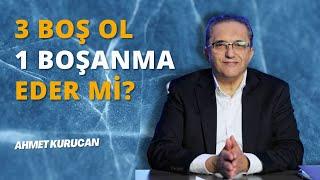 3 BOŞ OL
1 BOŞANMA
EDER Mİ?

AHMET KURUCAN